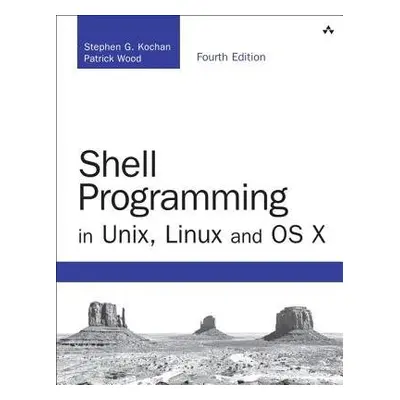 Stephen G. Kochan
Patrick Wood

Fourth Edition

Shell Programming in Unix, Linux and OS X